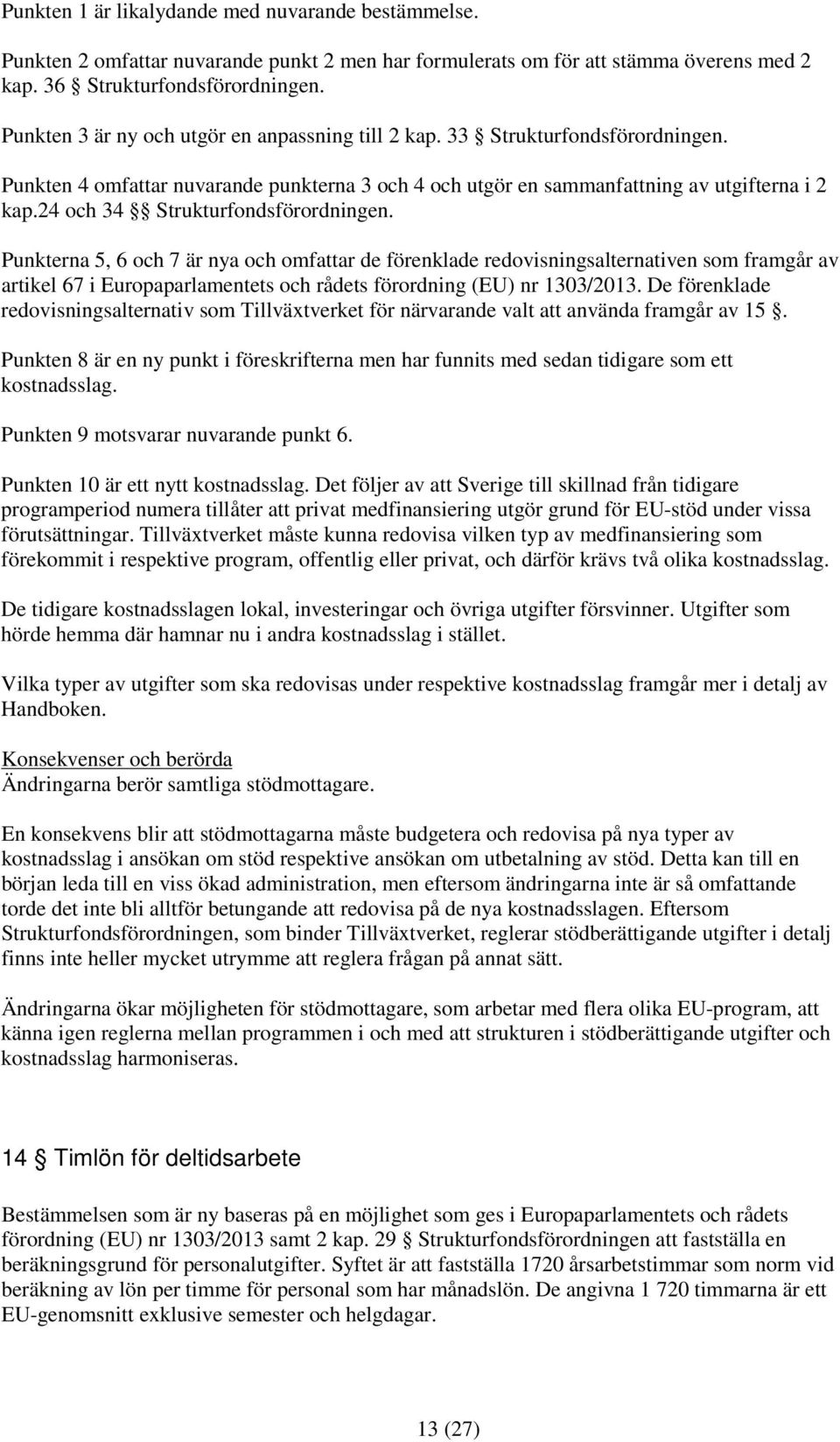 Punkten 1 är likalydande med nuvarande bestämmelse.

Punkten 2 omfattar nuvarande punkt 2 men har formulerats om för att stämma överens med 2 kap. 36 § Strukturfondsförordningen.

Punkten 3 är ny och utgör en anpassning till 2 kap. 33 § Strukturfondsförordningen.

Punkten 4 omfattar nuvarande punkterna 3 och 4 och utgör en sammanfattning av utgifterna i 2 kap.24 och 34 §§ Strukturfondsförordningen.

Punkterna 5, 6 och 7 är nya och omfattar de förenklade redovisningsalternativen som framgår av artikel 67 i Europaparlamentets och rådets förordning (EU) nr 1303/2013. De förenklade redovisningsalternativ som Tillväxtverket för närvarande valt att använda framgår av 15 §.

Punkten 8 är en ny punkt i föreskrifterna men har funnits med sedan tidigare som ett kostnadsslag.

Punkten 9 motsvarar nuvarande punkt 6.

Punkten 10 är ett nytt kostnadsslag. Det följer av att Sverige till skillnad från tidigare programperiod numera tillåter att privat medfinansiering utgör grund för EU-stöd under vissa förutsättningar. Tillväxtverket måste kunna redovisa vilken typ av medfinansiering som förekommit i respektive program, offentlig eller privat, och därför krävs två olika kostnadsslag.

De tidigare kostnadsslagen lokal, investeringar och övriga utgifter försvinner. Utgifter som hörde hemma där hamnar nu i andra kostnadsslag i stället.

Vilka typer av utgifter som ska redovisas under respektive kostnadsslag framgår mer i detalj av Handboken.

Konsekvenser och berörda
Ändringarna berör samtliga stödmottagare.

En konsekvens blir att stödmottagarna måste budgetera och redovisa på nya typer av kostnadsslag i ansökan om stöd respektive ansökan om utbetalning av stöd. Detta kan till en början leda till en viss ökad administration, men eftersom ändringarna inte är så omfattande torde det inte bli alltför betungande att redovisa på de nya kostnadsslagen. Eftersom Strukturfondsförordningen, som binder Tillväxtverket, reglerar stödberättigande utgifter i detalj finns inte heller mycket utrymme att reglera frågan på annat sätt.

Ändringarna ökar möjligheten för stödmottagare, som arbetar med flera olika EU-program, att känna igen reglerna mellan programmen i och med att strukturen i stödberättigande utgifter och kostnadsslag harmoniseras.

14 § Timlön för deltidsarbete

Bestämmelsen som är ny baseras på en möjlighet som ges i Europaparlamentets och rådets förordning (EU) nr 1303/2013 samt 2 kap. 29 § Strukturfondsförordningen att fastställa en beräkningsgrund för personalutgifter. Syftet är att fastställa 1720 årsarbetstimmar som norm vid beräkning av lön per timme för personal som har månadslön. De angivna 1 720 timmarna är ett EU-genomsnitt exklusive semester och helgdagar.

13 (27)